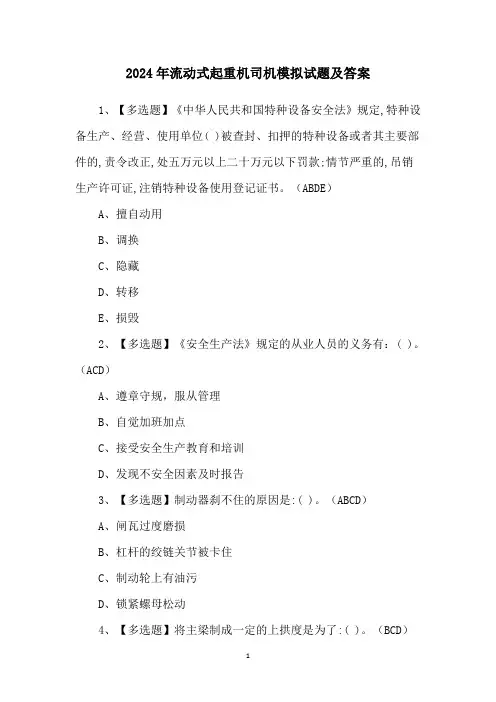 2024年流动式起重机司机模拟试题及答案

1、【多选题】《中华人民共和国特种设备安全法》规定,特种设备生产、经营、使用单位( )被查封、扣押的特种设备或者其主要部件的,责令改正,处五万元以上二十万元以下罚款;情节严重的,吊销生产许可证,注销特种设备使用登记证书。(ABDE)

A、擅自动用

B、调换

C、隐藏

D、转移

E、损毁

2、【多选题】《安全生产法》规定的从业人员的义务有:( )。(ACD)

A、遵章守规,服从管理

B、自觉加班加点

C、接受安全生产教育和培训

D、发现不安全因素及时报告

3、【多选题】制动器刹不住的原因是:( )。(ABCD)

A、闸瓦过度磨损

B、杠杆的绞链关节被卡住

C、制动轮上有油污

D、锁紧螺母松动

4、【多选题】将主梁制成一定的上拱度是为了:( )。(BCD)

1